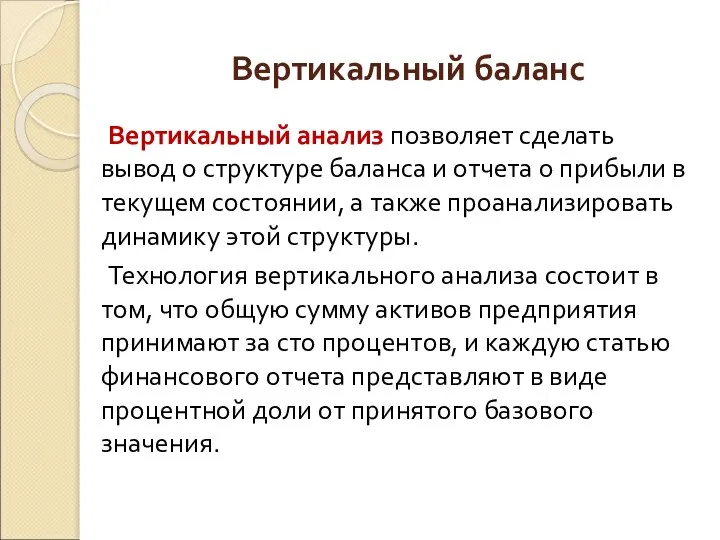 Вертикальный баланс

Вертикальный анализ позволяет сделать вывод о структуре баланса и отчета о прибыли в текущем состоянии, а также проанализировать динамику этой структуры.

Технология вертикального анализа состоит в том, что общую сумму активов предприятия принимают за сто процентов, и каждую статью финансового отчета представляют в виде процентной доли от принятого базового значения.